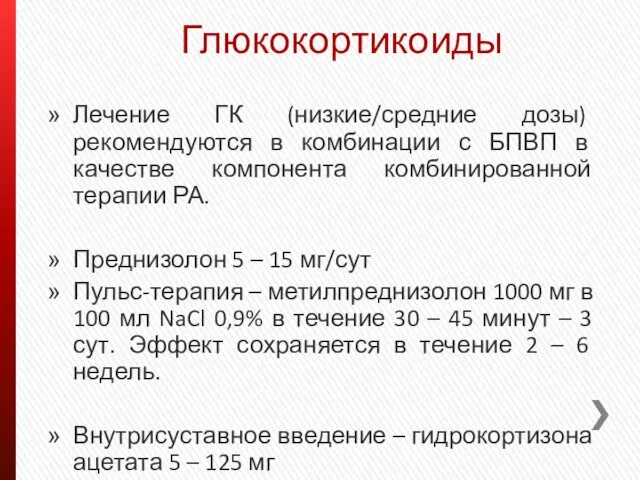 Глюкокортикоиды

» Лечение ГК (низкие/средние дозы) рекомендуются в комбинации с БПВП в качестве компонента комбинированной терапии РА.

» Преднизолон 5 – 15 мг/сут

» Пульс-терапия – метилпреднизолон 1000 мг в 100 мл NaCl 0,9% в течение 30 – 45 минут – 3 сут. Эффект сохраняется в течение 2 – 6 недель.

» Внутрисуставное введение – гидрокортизона ацетата 5 – 125 мг